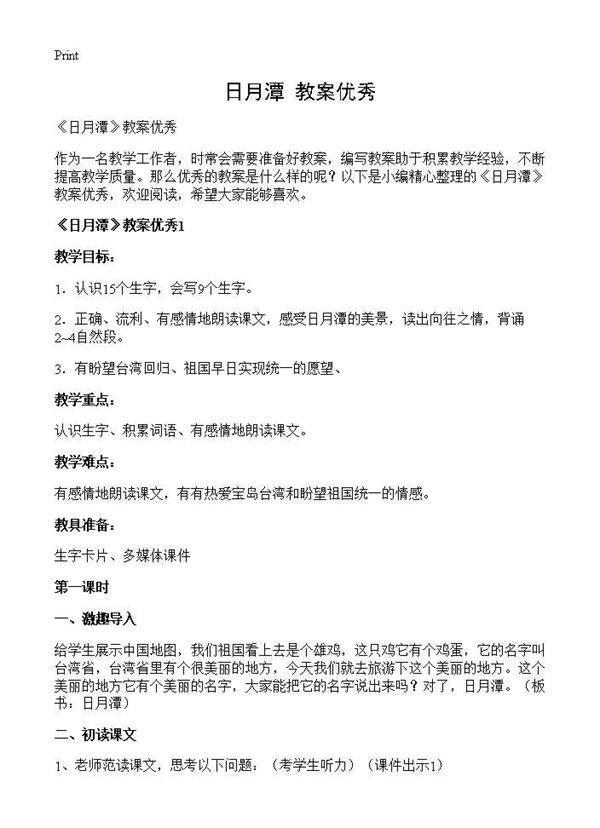 Print

日月潭 教案优秀

《日月潭》教案优秀

作为一名教学工作者，时常会需要准备好教案，编写教案助于积累教学经验，不断提高教学质量。那么优秀的教案是什么样的呢？以下是小编精心整理的《日月潭》教案优秀，欢迎阅读，希望大家能够喜欢。

《日月潭》教案优秀1

教学目标：

1．认识15个生字，会写9个生字。

2．正确、流利、有感情地朗读课文，感受日月潭的美景，读出向往之情，背诵2~4自然段。

3．有盼望台湾回归、祖国早日实现统一的愿望、

教学重点：

认识生字、积累词语、有感情地朗读课文。

教学难点：

有感情地朗读课文，有有热爱宝岛台湾和盼望祖国统一的情感。

教具准备：

生字卡片、多媒体课件

第一课时

一、激趣导入

给学生展示中国地图，我们祖国看上去是个雄鸡，这只鸡它有个鸡蛋，它的名字叫台湾省，台湾省里有个很美丽的地方，今天我们就去旅游下这个美丽的地方。这个美丽的地方它有个美丽的名字，大家能把它的名字说出来吗？对了，日月潭。（板书：日月潭）

二、初读课文

1、老师范读课文，思考以下问题：（考学生听力）（课件出示1）